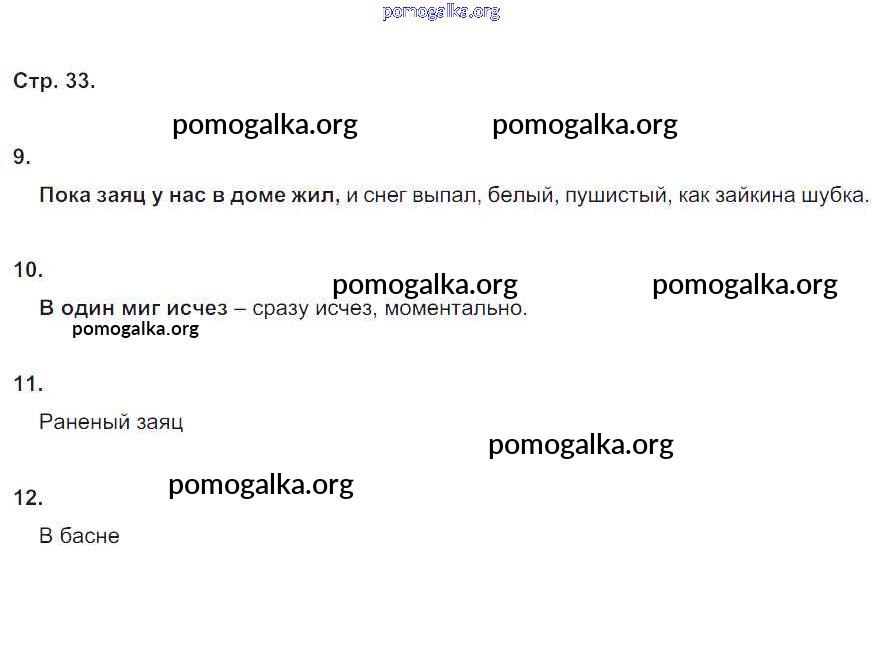 Стр. 33.

9.

Пока заяц у нас в доме жил, и снег выпал, белый, пушистый, как зайкина шубка.

10.

В один миг исчез – сразу исчез, моментально.

11.

Раненый заяц

12.

В басне

pomogalka.org